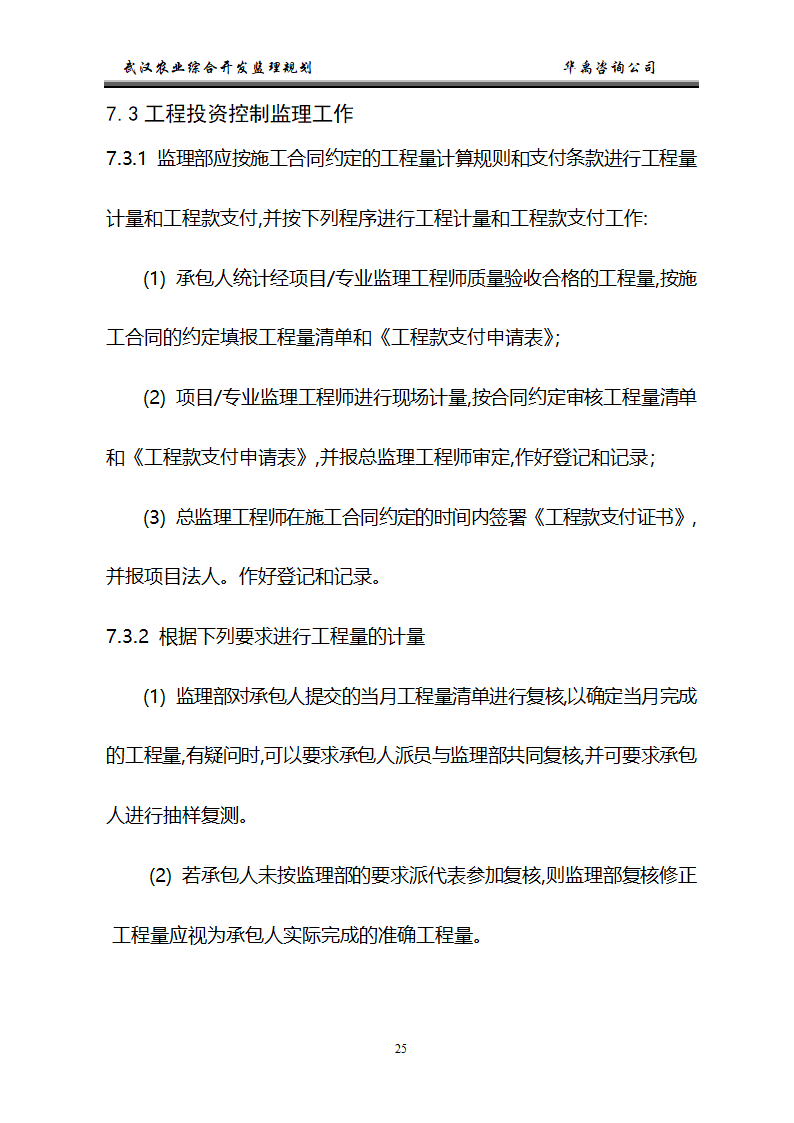 武汉农业综合开发监理规划　　　　　　　　华禹咨询公司

7. 3 工程投资控制监理工作

7.3.1 监理部应按施工合同约定的工程量计算规则和支付条款进行工程量计量和工程款支付,并按下列程序进行工程计量和工程款支付工作:

(1) 承包人统计经项目/专业监理工程师质量验收合格的工程量,按施工合同的约定填报工程量清单和《工程款支付申请表》;

(2) 项目/专业监理工程师进行现场计量,按合同约定审核工程量清单和《工程款支付申请表》,并报总监理工程师审定,作好登记和记录;

(3) 总监理工程师在施工合同约定的时间内签署《工程款支付证书》,并报项目法人。作好登记和记录。

7.3.2 根据下列要求进行工程量的计量

(1) 监理部对承包人提交的当月工程量清单进行复核,以确定当月完成的工程量,有疑问时,可以要求承包人派员与监理部共同复核,并可要求承包人进行抽样复测。

(2) 若承包人未按监理部的要求派代表参加复核,则监理部复核修正工程量应视为承包人实际完成的准确工程量。

25